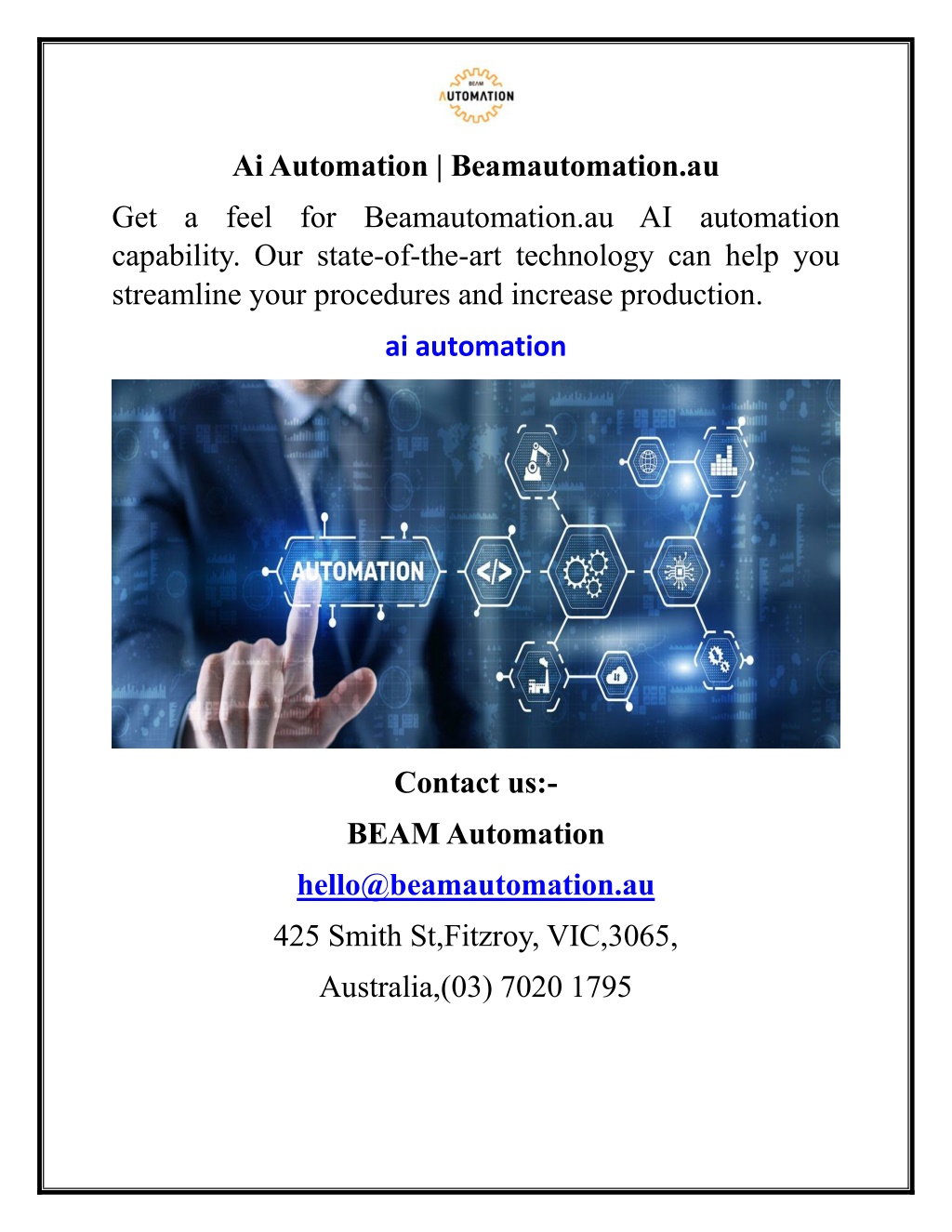 BEAM
AUTOMATION

Ai Automation | Beamautomation.au

Get a feel for Beamautomation.au AI automation capability. Our state-of-the-art technology can help you streamline your procedures and increase production.

ai automation

AUTOMATION

</>

Contact us:-

BEAM Automation

hello@beamautomation.au

425 Smith St,Fitzroy, VIC,3065,

Australia,(03) 7020 1795